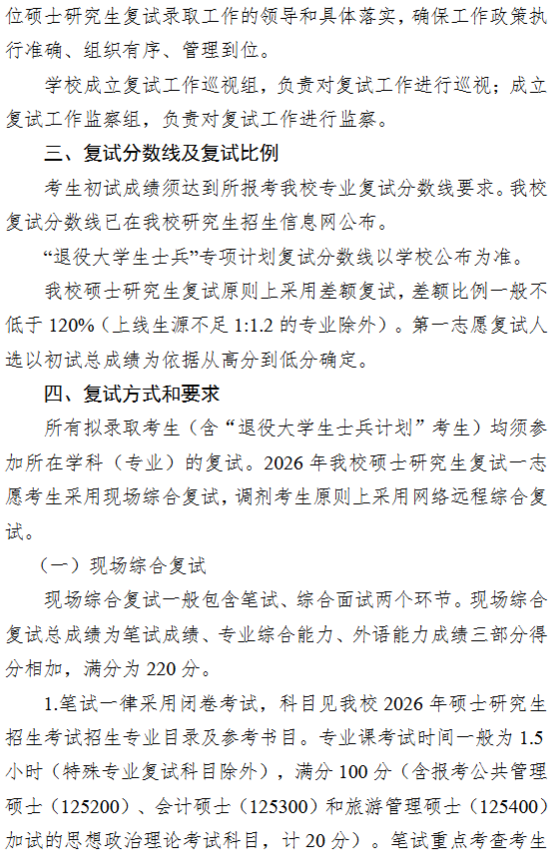 位硕士研究生复试录取工作的领导和具体落实，确保工作政策执行准确、组织有序、管理到位。

学校成立复试工作巡视组，负责对复试工作进行巡视；成立复试工作监察组，负责对复试工作进行监察。

三、复试分数线及复试比例

考生初试成绩须达到所报考我校专业复试分数线要求。我校复试分数线已在我校研究生招生信息网公布。

“退役大学生士兵”专项计划复试分数线以学校公布为准。

我校硕士研究生复试原则上采用差额复试，差额比例一般不低于 120%（上线生源不足 1:1.2 的专业除外）。第一志愿复试人选以初试总成绩为依据从高分到低分确定。

四、复试方式和要求

所有拟录取考生（含“退役大学生士兵计划”考生）均须参加所在学科（专业）的复试。2026 年我校硕士研究生复试一志愿考生采用现场综合复试，调剂考生原则上采用网络远程综合复试。

（一）现场综合复试

现场综合复试一般包含笔试、综合面试两个环节。现场综合复试总成绩为笔试成绩、专业综合能力、外语能力成绩三部分得分相加，满分为 220 分。

1.笔试一律采用闭卷考试，科目见我校 2026 年硕士研究生招生考试招生专业目录及参考书目。专业课考试时间一般为 1.5 小时（特殊专业复试科目除外），满分 100 分（含报考公共管理硕士（125200）、会计硕士（125300）和旅游管理硕士（125400）加试的思想政治理论考试科目，计 20 分）。笔试重点考查考生